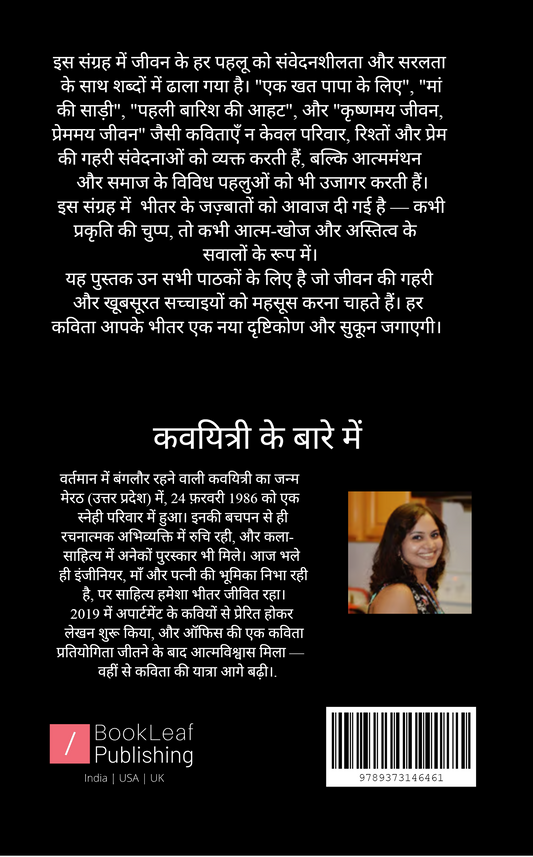 इस संग्रह में जीवन के हर पहलू को संवेदनशीलता और सरलता के साथ शब्दों में ढाला गया है। "एक खत पापा के लिए", "मां की साड़ी", "पहली बारिश की आहट", और "कृष्णमय जीवन, प्रेममय जीवन" जैसी कविताएँ न केवल परिवार, रिश्तों और प्रेम की गहरी संवेदनाओं को व्यक्त करती हैं, बल्कि आत्ममंथन और समाज के विविध पहलुओं को भी उजागर करती हैं।
इस संग्रह में भीतर के जज़्बातों को आवाज दी गई है — कभी प्रकृति की चुप्प, तो कभी आत्म-खोज और अस्तित्व के सवालों के रूप में।
यह पुस्तक उन सभी पाठकों के लिए है जो जीवन की गहरी और खूबसूरत सच्चाइयों को महसूस करना चाहते हैं। हर कविता आपके भीतर एक नया दृष्टिकोण और सुकून जगाएगी।

कवयित्री के बारे में

वर्तमान में बंगलौर रहने वाली कवयित्री का जन्म मेरठ (उत्तर प्रदेश) में, 24 फ़रवरी 1986 को एक स्नेही परिवार में हुआ। इनकी बचपन से ही रचनात्मक अभिव्यक्ति में रुचि रही, और कला-साहित्य में अनेकों पुरस्कार भी मिले। आज भले ही इंजीनियर, माँ और पत्नी की भूमिका निभा रही है, पर साहित्य हमेशा भीतर जीवित रहा। 2019 में अपार्टमेंट के कवियों से प्रेरित होकर लेखन शुरू किया, और ऑफिस की एक कविता प्रतियोगिता जीतने के बाद आत्मविश्वास मिला — वहीं से कविता की यात्रा आगे बढ़ी।.

BookLeaf Publishing
India | USA | UK

9789373146461